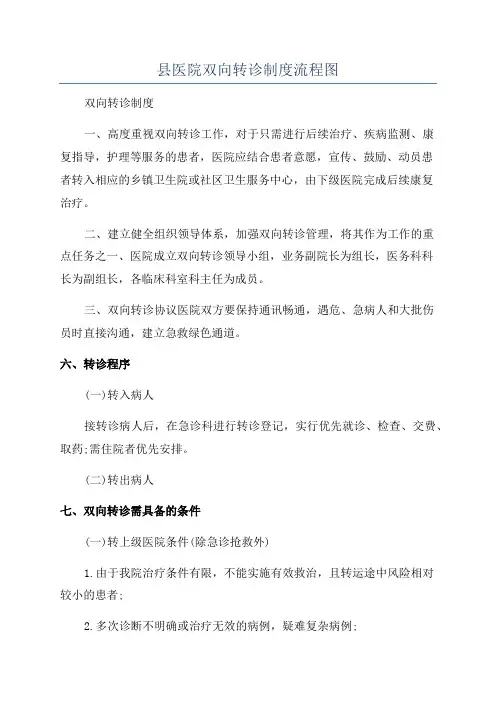 县医院双向转诊制度流程图

双向转诊制度

一、高度重视双向转诊工作，对于只需进行后续治疗、疾病监测、康复指导，护理等服务的患者，医院应结合患者意愿，宣传、鼓励、动员患者转入相应的乡镇卫生院或社区卫生服务中心，由下级医院完成后续康复治疗。

二、建立健全组织领导体系，加强双向转诊管理，将其作为工作的重点任务之一、医院成立双向转诊领导小组，业务副院长为组长，医务科科长为副组长，各临床科室科主任为成员。

三、双向转诊协议医院双方要保持通讯畅通，遇危、急病人和大批伤员时直接沟通，建立急救绿色通道。

六、转诊程序

(一)转入病人

接转诊病人后，在急诊科进行转诊登记，实行优先就诊、检查、交费、取药;需住院者优先安排。

(二)转出病人

七、双向转诊需具备的条件

(一)转上级医院条件(除急诊抢救外)

1.由于我院治疗条件有限，不能实施有效救治，且转运途中风险相对较小的患者;

2.多次诊断不明确或治疗无效的病例，疑难复杂病例;